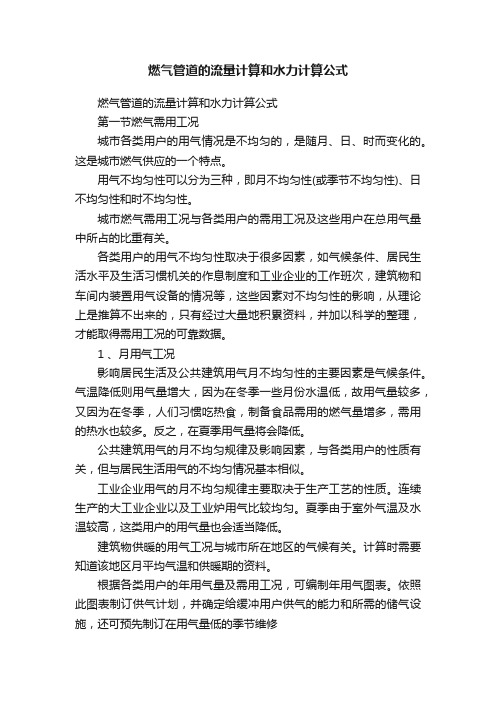 燃气管道的流量计算和水力计算公式

燃气管道的流量计算和水力计算公式

第一节燃气需用工况

城市各类用户的用气情况是不均匀的，是随月、日、时而变化的。这是城市燃气供应的一个特点。

用气不均匀性可以分为三种，即月不均匀性(或季节不均匀性)、日不均匀性和时不均匀性。

城市燃气需用工况与各类用户的需用工况及这些用户在总用气量中所占的比重有关。

各类用户的用气不均匀性取决于很多因素，如气候条件、居民生活水平及生活习惯机关的作息制度和工业企业的工作班次，建筑物和车间内装置用气设备的情况等，这些因素对不均匀性的影响，从理论上是推算不出来的，只有经过大量地积累资料，并加以科学的整理，才能取得需用工况的可靠数据。

1 、月用气工况

影响居民生活及公共建筑用气月不均匀性的主要因素是气候条件。气温降低则用气量增大，因为在冬季一些月份水温低，故用气量较多，又因为在冬季，人们习惯吃热食，制备食品需用的燃气量增多，需用的热水也较多。反之，在夏季用气量将会降低。

公共建筑用气的月不均匀规律及影响因素，与各类用户的性质有关，但与居民生活用气的不均匀情况基本相似。

工业企业用气的月不均匀规律主要取决于生产工艺的性质。连续生产的大工业企业以及工业炉用气比较均匀。夏季由于室外气温及水温较高，这类用户的用气量也会适当降低。

建筑物供暖的用气工况与城市所在地区的气候有关。计算时需要知道该地区月平均气温和供暖期的资料。

根据各类用户的年用气量及需用工况，可编制年用气图表。依照此图表制订供气计划，并确定给缓冲用户供气的能力和所需的储气设施，还可预先制订在用气量低的季节维修